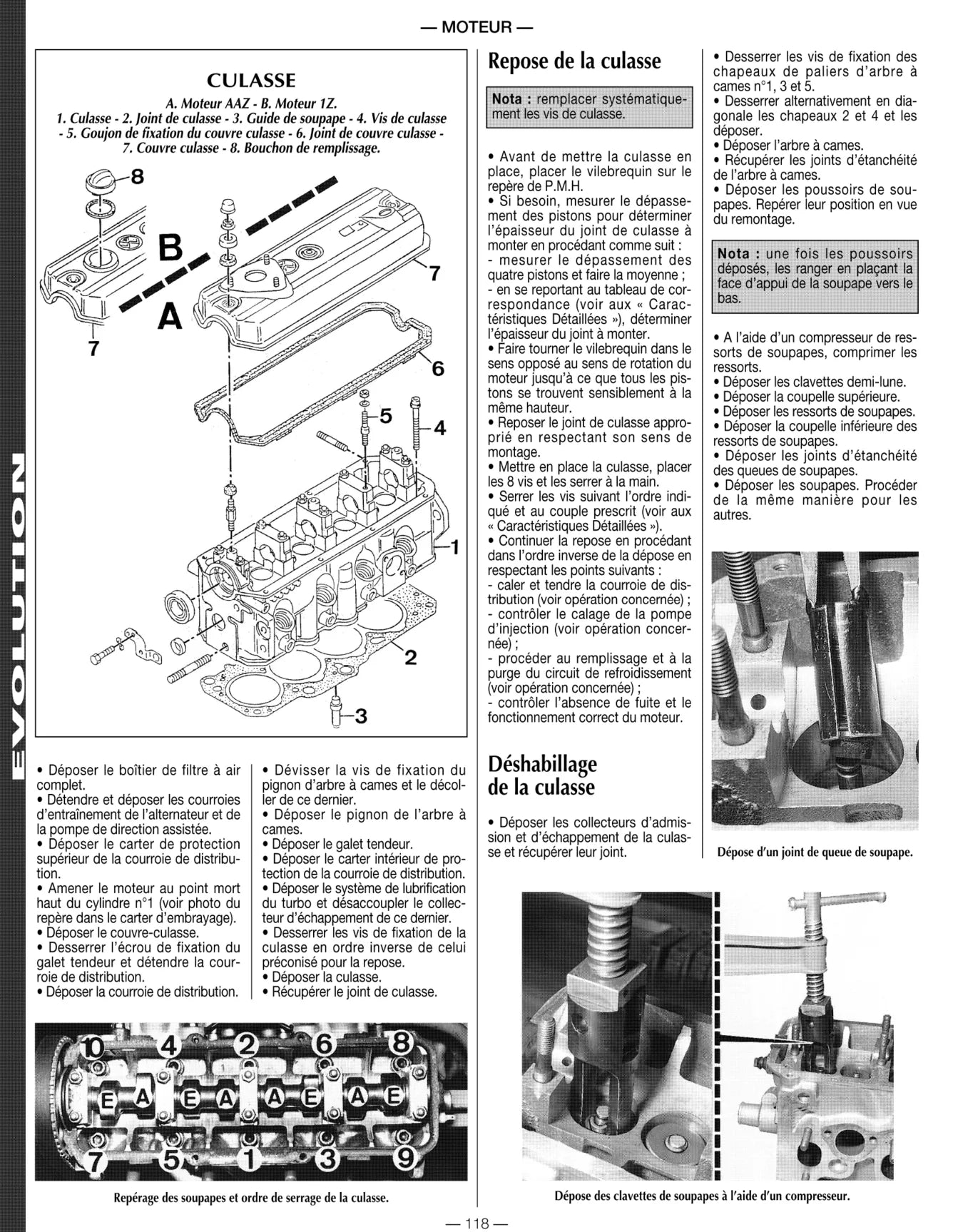 — MOTEUR —

CULASSE
A. Moteur AAZ - B. Moteur 1Z.
1. Culasse - 2. Joint de culasse - 3. Guide de soupape - 4. Vis de culasse - 5. Goujon de fixation du couvre culasse - 6. Joint de couvre culasse - 7. Couvre culasse - 8. Bouchon de remplissage.

8
B
A
7
7
6
5
4
1
2
3

• Déposer le boîtier de filtre à air complet.
• Détendre et déposer les courroies d'entraînement de l'alternateur et de la pompe de direction assistée.
• Déposer le carter de protection supérieur de la courroie de distribution.
• Amener le moteur au point mort haut du cylindre n°1 (voir photo du repère dans le carter d'embrayage).
• Déposer le couvre-culasse.
• Desserrer l'écrou de fixation du galet tendeur et détendre la courroie de distribution.
• Déposer la courroie de distribution.

• Dévisser la vis de fixation du pignon d'arbre à cames et le décoller de ce dernier.
• Déposer le pignon de l'arbre à cames.
• Déposer le galet tendeur.
• Déposer le carter intérieur de protection de la courroie de distribution.
• Déposer le système de lubrification du turbo et désaccoupler le collecteur d'échappement de ce dernier.
• Desserrer les vis de fixation de la culasse en ordre inverse de celui préconisé pour la repose.
• Déposer la culasse.
• Récupérer le joint de culasse.

10 4 2 6 8
E A E A A E A E
7 5 1 3 9

Repérage des soupapes et ordre de serrage de la culasse.

Repose de la culasse

Nota : remplacer systématiquement les vis de culasse.

• Avant de mettre la culasse en place, placer le vilebrequin sur le repère de P.M.H.
• Si besoin, mesurer le dépassement des pistons pour déterminer l'épaisseur du joint de culasse à monter en procédant comme suit :
- mesurer le dépassement des quatre pistons et faire la moyenne ;
- en se reportant au tableau de correspondance (voir aux « Caractéristiques Détaillées »), déterminer l'épaisseur du joint à monter.
• Faire tourner le vilebrequin dans le sens opposé au sens de rotation du moteur jusqu'à ce que tous les pistons se trouvent sensiblement à la même hauteur.
• Reposer le joint de culasse approprié en respectant son sens de montage.
• Mettre en place la culasse, placer les 8 vis et les serrer à la main.
• Serrer les vis suivant l'ordre indiqué et au couple prescrit (voir aux « Caractéristiques Détaillées »).
• Continuer la repose en procédant dans l'ordre inverse de la dépose en respectant les points suivants :
- caler et tendre la courroie de distribution (voir opération concernée) ;
- contrôler le calage de la pompe d'injection (voir opération concernée) ;
- procéder au remplissage et à la purge du circuit de refroidissement (voir opération concernée) ;
- contrôler l'absence de fuite et le fonctionnement correct du moteur.

Déshabillage de la culasse

• Déposer les collecteurs d'admission et d'échappement de la culasse et récupérer leur joint.

• Desserrer les vis de fixation des chapeaux de paliers d'arbre à cames n°1, 3 et 5.
• Desserrer alternativement en diagonale les chapeaux 2 et 4 et les déposer.
• Déposer l'arbre à cames.
• Récupérer les joints d'étanchéité de l'arbre à cames.
• Déposer les poussoirs de soupapes. Repérer leur position en vue du remontage.

Nota : une fois les poussoirs déposés, les ranger en plaçant la face d'appui de la soupape vers le bas.

• A l'aide d'un compresseur de ressorts de soupapes, comprimer les ressorts.
• Déposer les clavettes demi-lune.
• Déposer la coupelle supérieure.
• Déposer les ressorts de soupapes.
• Déposer la coupelle inférieure des ressorts de soupapes.
• Déposer les joints d'étanchéité des queues de soupapes.
• Déposer les soupapes. Procéder de la même manière pour les autres.

Dépose d'un joint de queue de soupape.

Dépose des clavettes de soupapes à l'aide d'un compresseur.

— 118 —

EVOLUTION